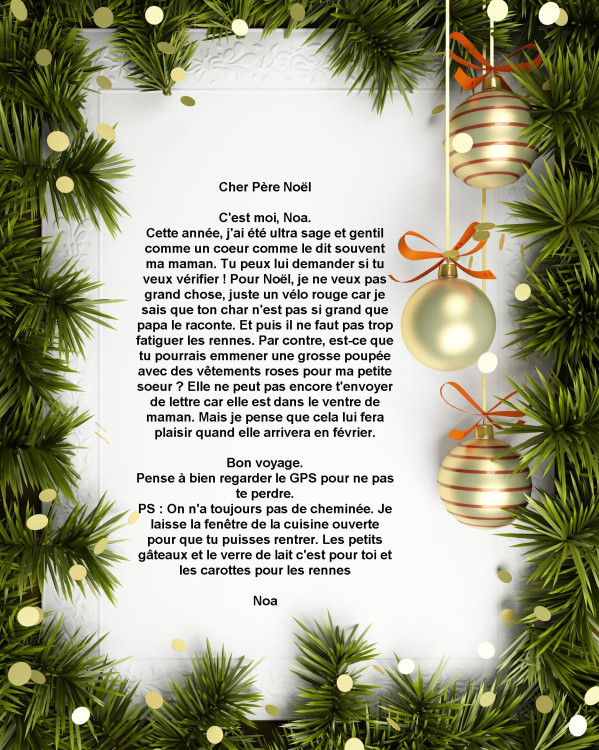 Cher Père Noël

C'est moi, Noa.
Cette année, j'ai été ultra sage et gentil comme un coeur comme le dit souvent ma maman. Tu peux lui demander si tu veux vérifier ! Pour Noël, je ne veux pas grand chose, juste un vélo rouge car je sais que ton char n'est pas si grand que papa le raconte. Et puis il ne faut pas trop fatiguer les rennes. Par contre, est-ce que tu pourrais emmener une grosse poupée avec des vêtements roses pour ma petite soeur ? Elle ne peut pas encore t'envoyer de lettre car elle est dans le ventre de maman. Mais je pense que cela lui fera plaisir quand elle arrivera en février.

Bon voyage.
Pense à bien regarder le GPS pour ne pas te perdre.
PS : On n'a toujours pas de cheminée. Je laisse la fenêtre de la cuisine ouverte pour que tu puisses rentrer. Les petits gâteaux et le verre de lait c'est pour toi et les carottes pour les rennes

Noa